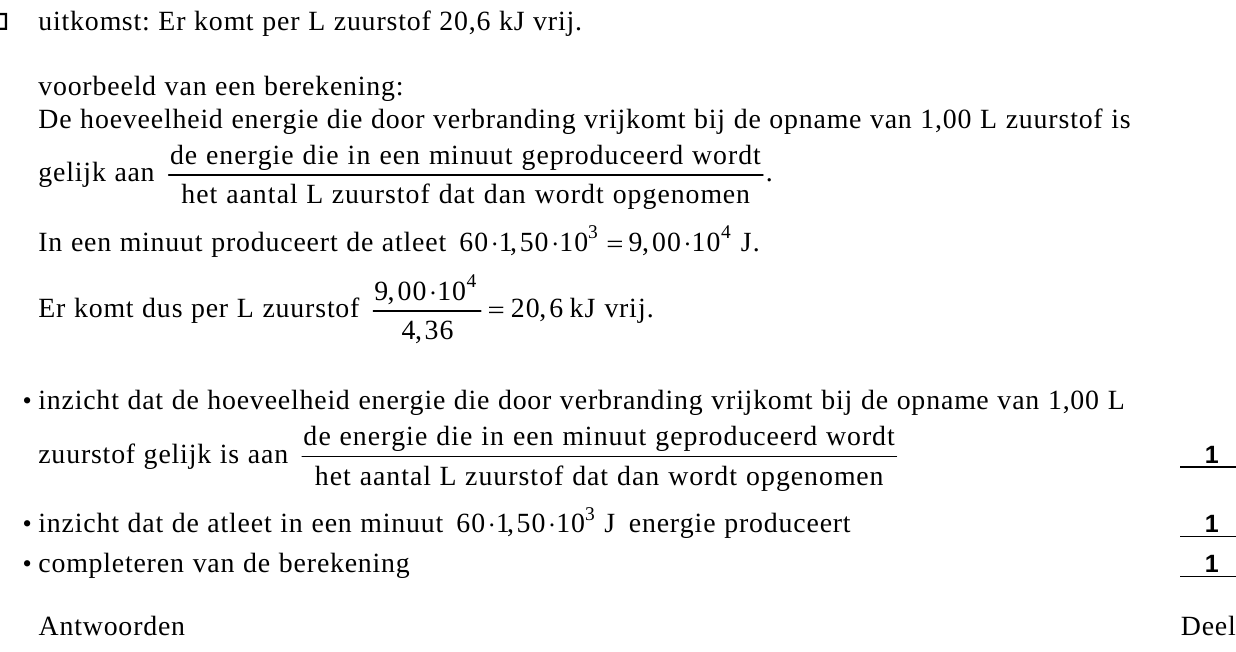 uitkomst: Er komt per L zuurstof 20,6 kJ vrij.

voorbeeld van een berekening:
De hoeveelheid energie die door verbranding vrijkomt bij de opname van 1,00 L zuurstof is gelijk aan $\frac{\text{de energie die in een minuut geproduceerd wordt}}{\text{het aantal L zuurstof dat dan wordt opgenomen}}$.

In een minuut produceert de atleet $60 \cdot 1,50 \cdot 10^3 = 9,00 \cdot 10^4$ J.

Er komt dus per L zuurstof $\frac{9,00 \cdot 10^4}{4,36} = 20,6$ kJ vrij.

• inzicht dat de hoeveelheid energie die door verbranding vrijkomt bij de opname van 1,00 L zuurstof gelijk is aan $\frac{\text{de energie die in een minuut geproduceerd wordt}}{\text{het aantal L zuurstof dat dan wordt opgenomen}}$ 1
• inzicht dat de atleet in een minuut $60 \cdot 1,50 \cdot 10^3$ J energie produceert 1
• completeren van de berekening 1

Antwoorden

Deel